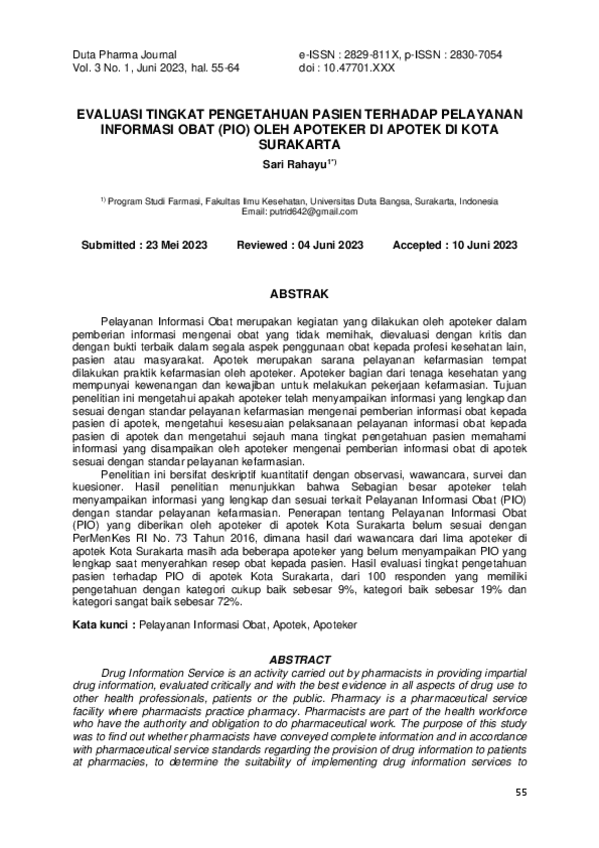 Duta Pharma Journal
Vol. 3 No. 1, Juni 2023, hal. 55-64

e-ISSN : 2829-811X, p-ISSN : 2830-7054
doi : 10.47701.XXX

EVALUASI TINGKAT PENGETAHUAN PASIEN TERHADAP PELAYANAN INFORMASI OBAT (PIO) OLEH APOTEKER DI APOTEK DI KOTA SURAKARTA

Sari Rahayu$^{1*)}$

$^{1)}$ Program Studi Farmasi, Fakultas Ilmu Kesehatan, Universitas Duta Bangsa, Surakarta, Indonesia
Email: putrid642@gmail.com

Submitted : 23 Mei 2023    Reviewed : 04 Juni 2023    Accepted : 10 Juni 2023

ABSTRAK

Pelayanan Informasi Obat merupakan kegiatan yang dilakukan oleh apoteker dalam pemberian informasi mengenai obat yang tidak memihak, dievaluasi dengan kritis dan dengan bukti terbaik dalam segala aspek penggunaan obat kepada profesi kesehatan lain, pasien atau masyarakat. Apotek merupakan sarana pelayanan kefarmasian tempat dilakukan praktik kefarmasian oleh apoteker. Apoteker bagian dari tenaga kesehatan yang mempunyai kewenangan dan kewajiban untuk melakukan pekerjaan kefarmasian. Tujuan penelitian ini mengetahui apakah apoteker telah menyampaikan informasi yang lengkap dan sesuai dengan standar pelayanan kefarmasian mengenai pemberian informasi obat kepada pasien di apotek, mengetahui kesesuaian pelaksanaan pelayanan informasi obat kepada pasien di apotek dan mengetahui sejauh mana tingkat pengetahuan pasien memahami informasi yang disampaikan oleh apoteker mengenai pemberian informasi obat di apotek sesuai dengan standar pelayanan kefarmasian.

Penelitian ini bersifat deskriptif kuantitatif dengan observasi, wawancara, survei dan kuesioner. Hasil penelitian menunjukkan bahwa Sebagian besar apoteker telah menyampaikan informasi yang lengkap dan sesuai terkait Pelayanan Informasi Obat (PIO) dengan standar pelayanan kefarmasian. Penerapan tentang Pelayanan Informasi Obat (PIO) yang diberikan oleh apoteker di apotek Kota Surakarta belum sesuai dengan PerMenKes RI No. 73 Tahun 2016, dimana hasil dari wawancara dari lima apoteker di apotek Kota Surakarta masih ada beberapa apoteker yang belum menyampaikan PIO yang lengkap saat menyerahkan resep obat kepada pasien. Hasil evaluasi tingkat pengetahuan pasien terhadap PIO di apotek Kota Surakarta, dari 100 responden yang memiliki pengetahuan dengan kategori cukup baik sebesar 9%, kategori baik sebesar 19% dan kategori sangat baik sebesar 72%.

Kata kunci : Pelayanan Informasi Obat, Apotek, Apoteker

ABSTRACT

Drug Information Service is an activity carried out by pharmacists in providing impartial drug information, evaluated critically and with the best evidence in all aspects of drug use to other health professionals, patients or the public. Pharmacy is a pharmaceutical service facility where pharmacists practice pharmacy. Pharmacists are part of the health workforce who have the authority and obligation to do pharmaceutical work. The purpose of this study was to find out whether pharmacists have conveyed complete information and in accordance with pharmaceutical service standards regarding the provision of drug information to patients at pharmacies, to determine the suitability of implementing drug information services to

55